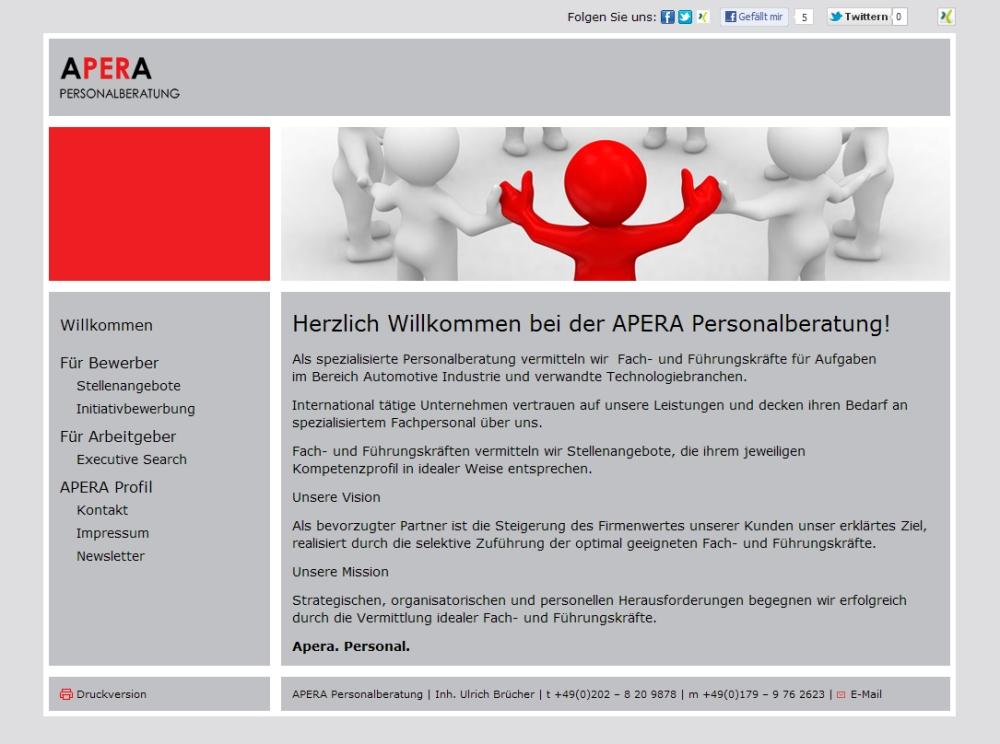 Folgen Sie uns: Gefällt mir 5 Twittern 0

APERA
PERSONALBERATUNG

Willkommen

Für Bewerber
Stellenangebote
Initiativbewerbung

Für Arbeitgeber
Executive Search

APERA Profil
Kontakt
Impressum
Newsletter

Herzlich Willkommen bei der APERA Personalberatung!

Als spezialisierte Personalberatung vermitteln wir Fach- und Führungskräfte für Aufgaben im Bereich Automotive Industrie und verwandte Technologiebranchen.

International tätige Unternehmen vertrauen auf unsere Leistungen und decken ihren Bedarf an spezialisiertem Fachpersonal über uns.

Fach- und Führungskräften vermitteln wir Stellenangebote, die ihrem jeweiligen Kompetenzprofil in idealer Weise entsprechen.

Unsere Vision

Als bevorzugter Partner ist die Steigerung des Firmenwertes unserer Kunden unser erklärtes Ziel, realisiert durch die selektive Zuführung der optimal geeigneten Fach- und Führungskräfte.

Unsere Mission

Strategischen, organisatorischen und personellen Herausforderungen begegnen wir erfolgreich durch die Vermittlung idealer Fach- und Führungskräfte.

Apera. Personal.

Druckversion

APERA Personalberatung | Inh. Ulrich Brücher | t +49(0)202 – 8 20 9878 | m +49(0)179 – 9 76 2623 | E-Mail